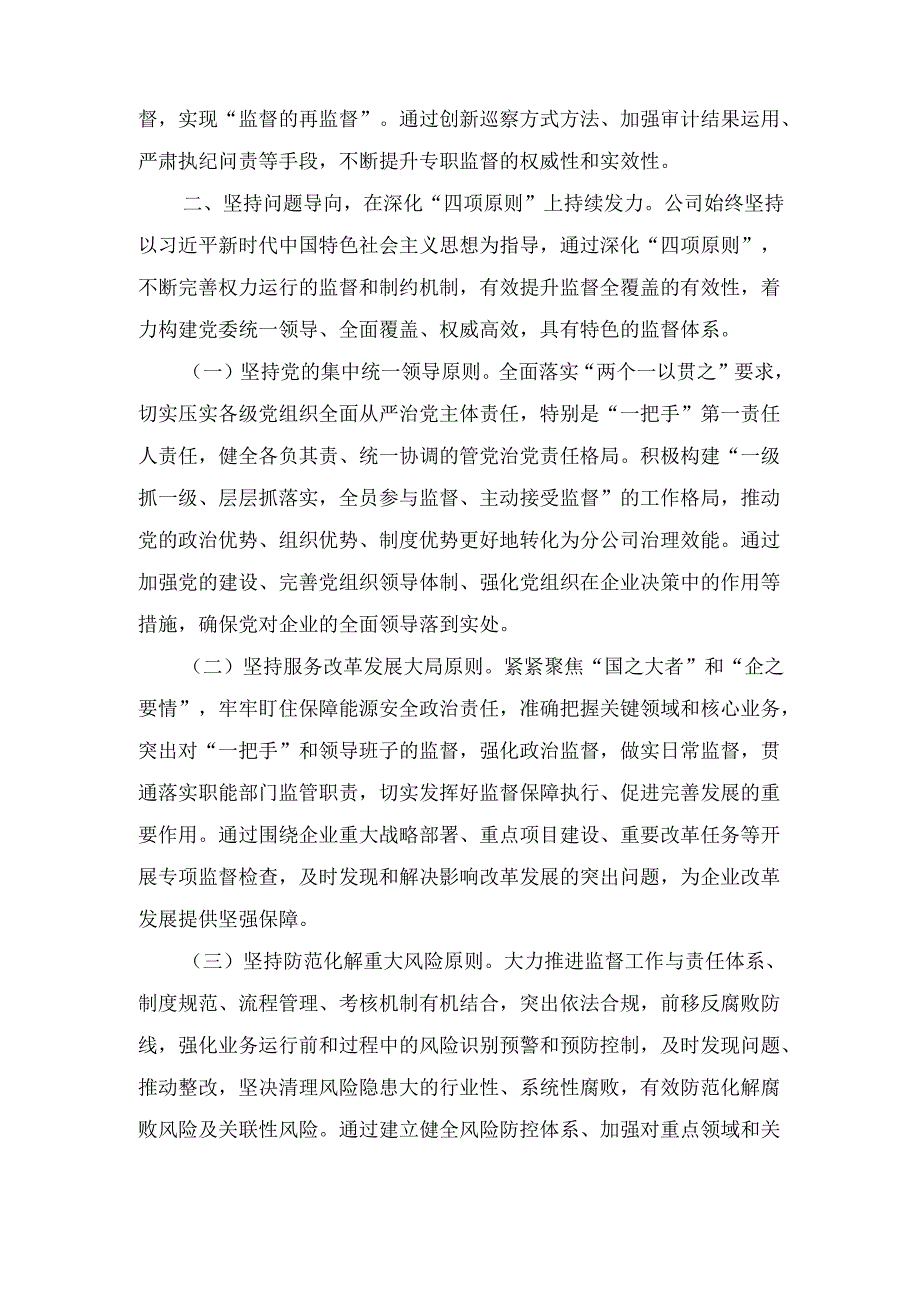 督，实现“监督的再监督”。通过创新巡察方式方法、加强审计结果运用、严肃执纪问责等手段，不断提升专职监督的权威性和实效性。

二、坚持问题导向，在深化“四项原则”上持续发力。公司始终坚持以习近平新时代中国特色社会主义思想为指导，通过深化“四项原则”，不断完善权力运行的监督和制约机制，有效提升监督全覆盖的有效性，着力构建党委统一领导、全面覆盖、权威高效，具有特色的监督体系。

（一）坚持党的集中统一领导原则。全面落实“两个一以贯之”要求，切实压实各级党组织全面从严治党主体责任，特别是“一把手”第一责任人责任，健全各负其责、统一协调的管党治党责任格局。积极构建“一级抓一级、层层抓落实，全员参与监督、主动接受监督”的工作格局，推动党的政治优势、组织优势、制度优势更好地转化为分公司治理效能。通过加强党的建设、完善党组织领导体制、强化党组织在企业决策中的作用等措施，确保党对企业的全面领导落到实处。

（二）坚持服务改革发展大局原则。紧紧聚焦“国之大者”和“企之要情”，牢牢盯住保障能源安全政治责任，准确把握关键领域和核心业务，突出对“一把手”和领导班子的监督，强化政治监督，做实日常监督，贯通落实职能部门监管职责，切实发挥好监督保障执行、促进完善发展的重要作用。通过围绕企业重大战略部署、重点项目建设、重要改革任务等开展专项监督检查，及时发现和解决影响改革发展的突出问题，为企业改革发展提供坚强保障。

（三）坚持防范化解重大风险原则。大力推进监督工作与责任体系、制度规范、流程管理、考核机制有机结合，突出依法合规，前移反腐败防线，强化业务运行前和过程中的风险识别预警和预防控制，及时发现问题、推动整改，坚决清理风险隐患大的行业性、系统性腐败，有效防范化解腐败风险及关联性风险。通过建立健全风险防控体系、加强对重点领域和关